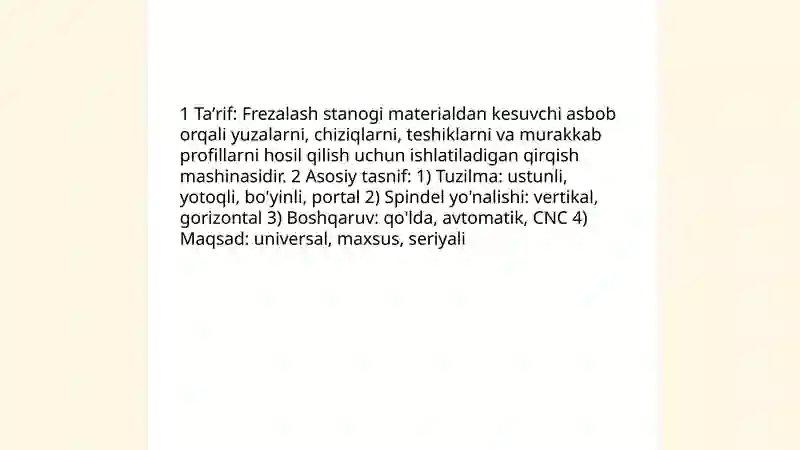 1 Ta’rif: Frezalash stanogi materialdan kesuvchi asbob orqali yuzalarni, chiziqlarni, teshiklarni va murakkab profillarni hosil qilish uchun ishlatiladigan qirqish mashinasidir. 2 Asosiy tasnif: 1) Tuzilma: ustunli, yotoqli, bo'yinli, portal 2) Spindel yo'nalishi: vertikal, gorizontal 3) Boshqaruv: qo'lda, avtomatik, CNC 4) Maqsad: universal, maxsus, seriyali